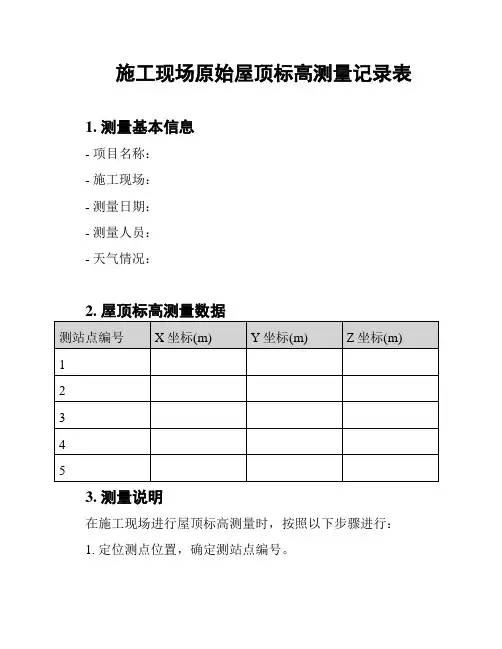 施工现场原始屋顶标高测量记录表

1. 测量基本信息

- 项目名称：

- 施工现场：

- 测量日期：

- 测量人员：

- 天气情况：

2. 屋顶标高测量数据

| 测站点编号 | X 坐标(m) | Y 坐标(m) | Z 坐标(m) |
|---|---|---|---|
| 1 | | | |
| 2 | | | |
| 3 | | | |
| 4 | | | |
| 5 | | | |

3. 测量说明

在施工现场进行屋顶标高测量时，按照以下步骤进行：

1. 定位测点位置，确定测站点编号。